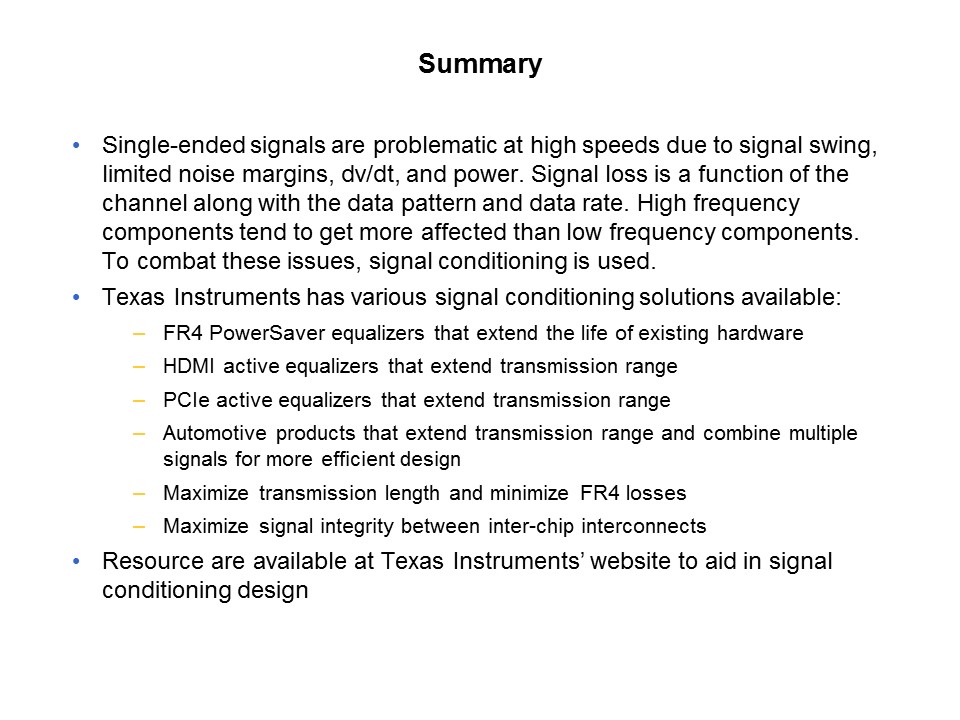 Summary

• Single-ended signals are problematic at high speeds due to signal swing, limited noise margins, dv/dt, and power. Signal loss is a function of the channel along with the data pattern and data rate. High frequency components tend to get more affected than low frequency components. To combat these issues, signal conditioning is used.

• Texas Instruments has various signal conditioning solutions available:

– FR4 PowerSaver equalizers that extend the life of existing hardware

– HDMI active equalizers that extend transmission range

– PCIe active equalizers that extend transmission range

– Automotive products that extend transmission range and combine multiple signals for more efficient design

– Maximize transmission length and minimize FR4 losses

– Maximize signal integrity between inter-chip interconnects

• Resource are available at Texas Instruments' website to aid in signal conditioning design